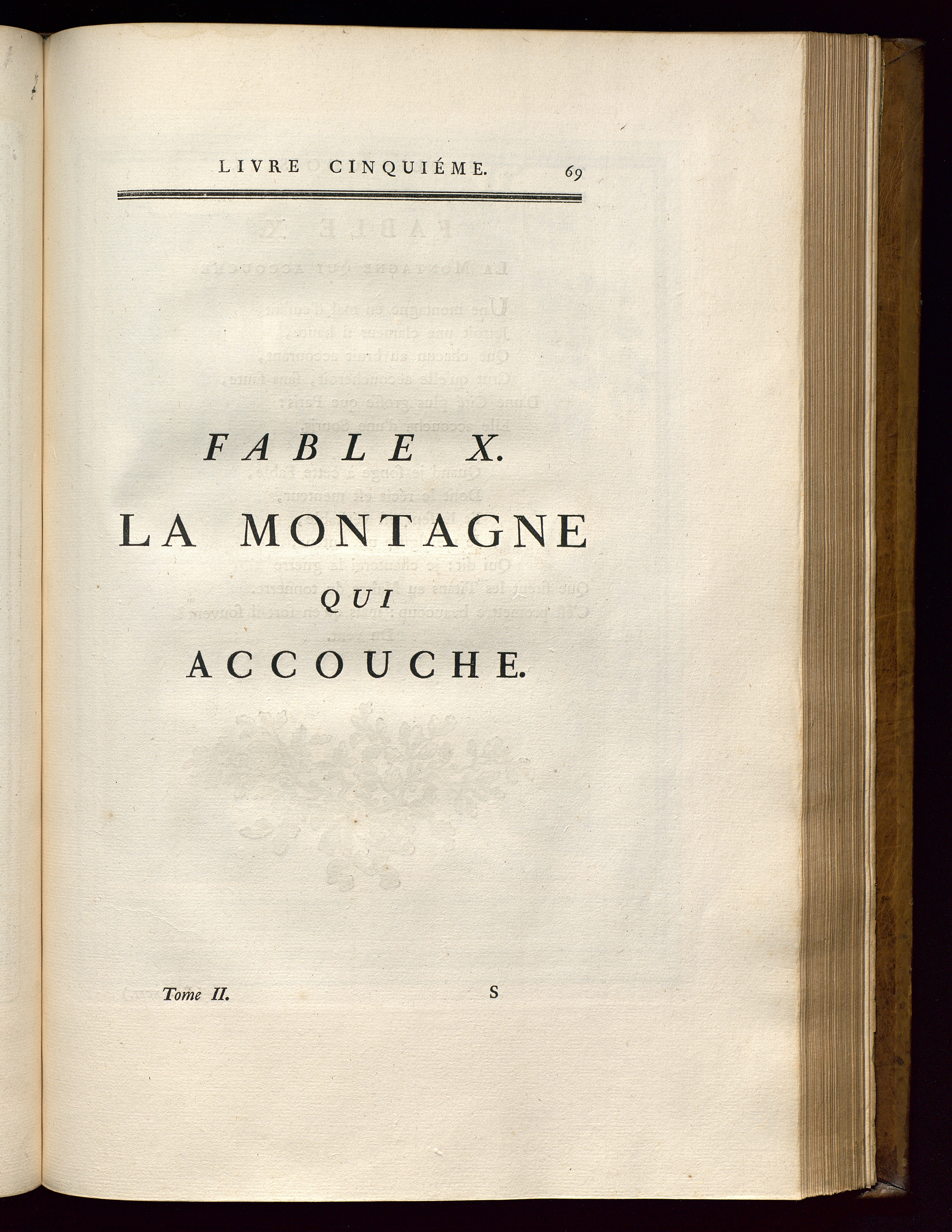 LIVRE CINQUIÉME. 69

FABLE X.

LA MONTAGNE QUI ACCOUCHE.

Tome II. S